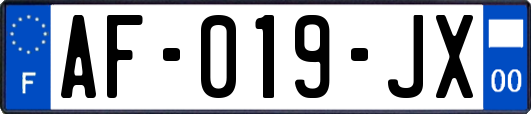 F
AF-019-JX
00